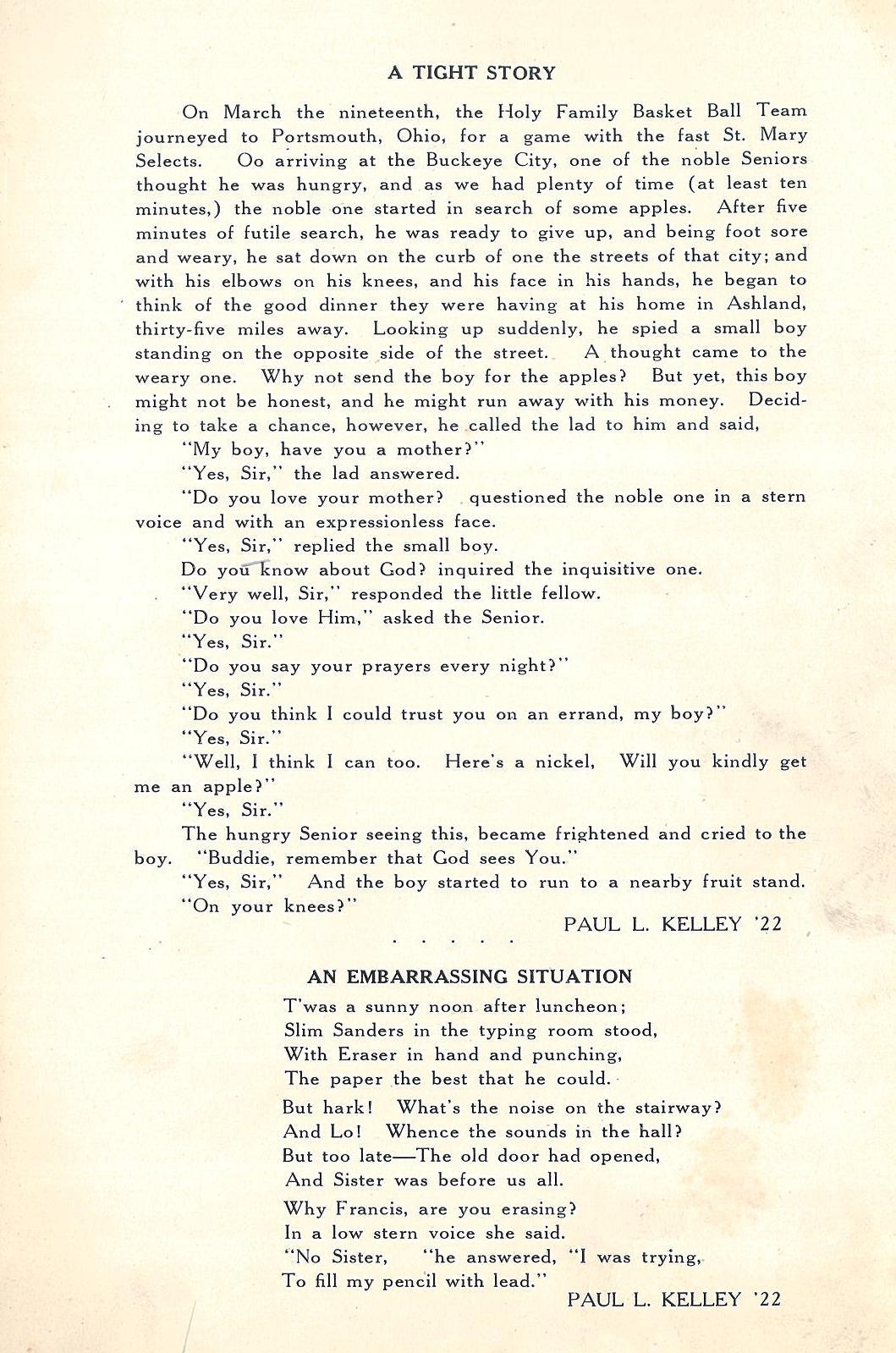 A TIGHT STORY

On March the nineteenth, the Holy Family Basket Ball Team journeyed to Portsmouth, Ohio, for a game with the fast St. Mary Selects. Oo arriving at the Buckeye City, one of the noble Seniors thought he was hungry, and as we had plenty of time (at least ten minutes,) the noble one started in search of some apples. After five minutes of futile search, he was ready to give up, and being foot sore and weary, he sat down on the curb of one the streets of that city; and with his elbows on his knees, and his face in his hands, he began to think of the good dinner they were having at his home in Ashland, thirty-five miles away. Looking up suddenly, he spied a small boy standing on the opposite side of the street. A thought came to the weary one. Why not send the boy for the apples? But yet, this boy might not be honest, and he might run away with his money. Deciding to take a chance, however, he called the lad to him and said,

"My boy, have you a mother?"

"Yes, Sir," the lad answered.

"Do you love your mother? questioned the noble one in a stern voice and with an expressionless face.

"Yes, Sir," replied the small boy.

Do you know about God? inquired the inquisitive one.

"Very well, Sir," responded the little fellow.

"Do you love Him," asked the Senior.

"Yes, Sir."

"Do you say your prayers every night?"

"Yes, Sir."

"Do you think I could trust you on an errand, my boy?"

"Yes, Sir."

"Well, I think I can too. Here's a nickel, Will you kindly get me an apple?"

"Yes, Sir."

The hungry Senior seeing this, became frightened and cried to the boy. "Buddie, remember that God sees You."

"Yes, Sir," And the boy started to run to a nearby fruit stand.

"On your knees?"

PAUL L. KELLEY '22

. . . . .

AN EMBARRASSING SITUATION

T'was a sunny noon after luncheon;
Slim Sanders in the typing room stood,
With Eraser in hand and punching,
The paper the best that he could.

But hark! What's the noise on the stairway?
And Lo! Whence the sounds in the hall?
But too late—The old door had opened,
And Sister was before us all.

Why Francis, are you erasing?
In a low stern voice she said.
"No Sister, "he answered, "I was trying,
To fill my pencil with lead."

PAUL L. KELLEY '22